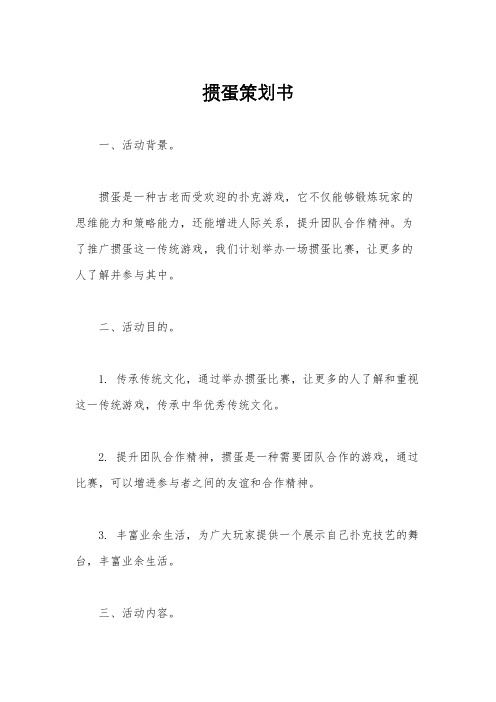 掼蛋策划书

一、活动背景。

掼蛋是一种古老而受欢迎的扑克游戏，它不仅能够锻炼玩家的思维能力和策略能力，还能增进人际关系，提升团队合作精神。为了推广掼蛋这一传统游戏，我们计划举办一场掼蛋比赛，让更多的人了解并参与其中。

二、活动目的。

1. 传承传统文化，通过举办掼蛋比赛，让更多的人了解和重视这一传统游戏，传承中华优秀传统文化。

2. 提升团队合作精神，掼蛋是一种需要团队合作的游戏，通过比赛，可以增进参与者之间的友谊和合作精神。

3. 丰富业余生活，为广大玩家提供一个展示自己扑克技艺的舞台，丰富业余生活。

三、活动内容。